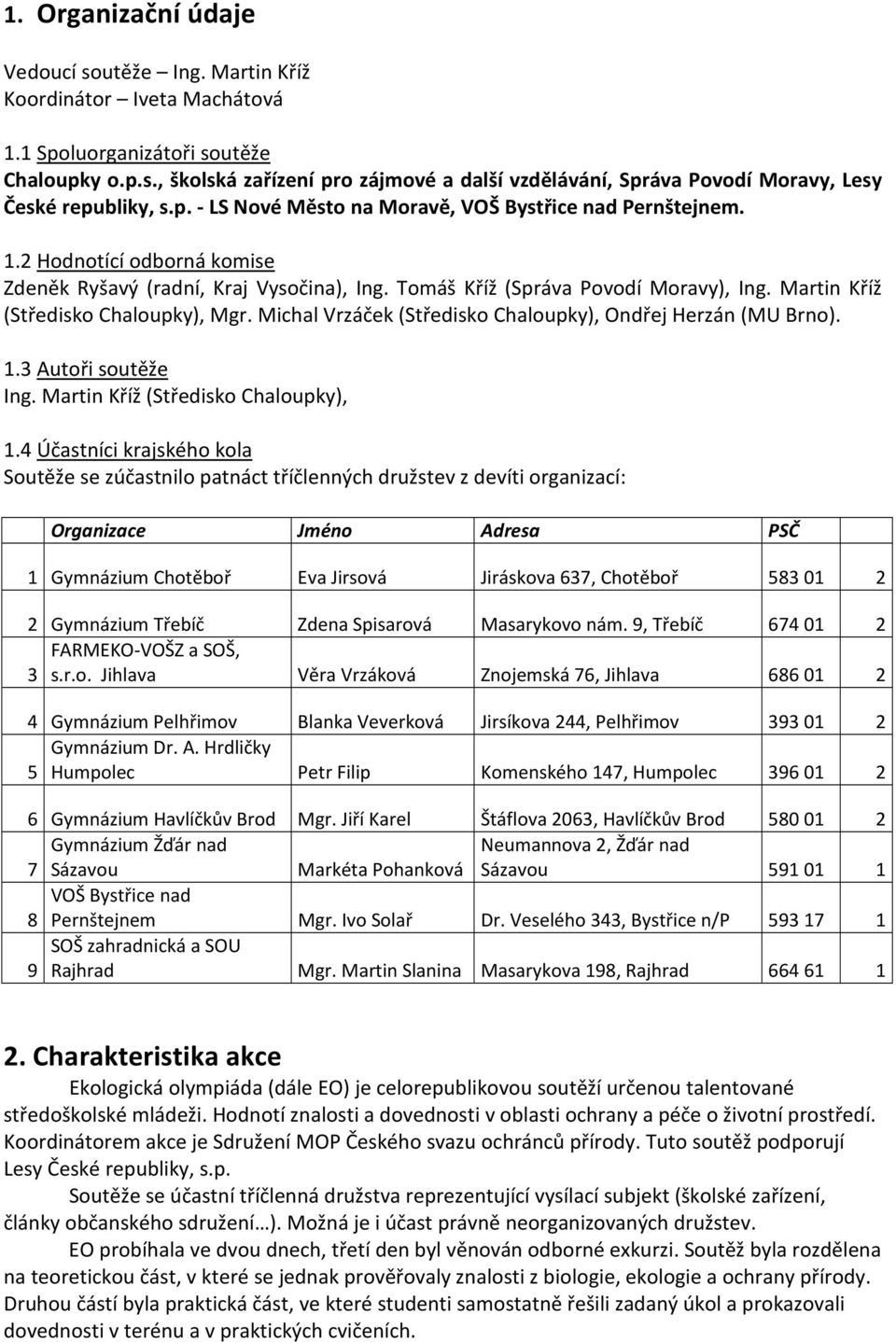 1. Organizační údaje

Vedoucí soutěže – Ing. Martin Kříž
Koordinátor – Iveta Machátová

1.1 Spoluorganizátoři soutěže
Chaloupky o.p.s., školská zařízení pro zájmové a další vzdělávání, Správa Povodí Moravy, Lesy České republiky, s.p. - LS Nové Město na Moravě, VOŠ Bystřice nad Pernštejnem.

1.2 Hodnotící odborná komise
Zdeněk Ryšavý (radní, Kraj Vysočina), Ing. Tomáš Kříž (Správa Povodí Moravy), Ing. Martin Kříž (Středisko Chaloupky), Mgr. Michal Vrzáček (Středisko Chaloupky), Ondřej Herzán (MU Brno).

1.3 Autoři soutěže
Ing. Martin Kříž (Středisko Chaloupky),

1.4 Účastníci krajského kola
Soutěže se zúčastnilo patnáct tříčlenných družstev z devíti organizací:

| | Organizace | Jméno | Adresa | PSČ | |
|---|---|---|---|---|---|
| 1 | Gymnázium Chotěboř | Eva Jirsová | Jiráskova 637, Chotěboř | 583 01 | 2 |
| 2 | Gymnázium Třebíč | Zdena Spisarová | Masarykovo nám. 9, Třebíč | 674 01 | 2 |
| 3 | FARMEKO-VOŠZ a SOŠ, s.r.o. Jihlava | Věra Vrzáková | Znojemská 76, Jihlava | 686 01 | 2 |
| 4 | Gymnázium Pelhřimov | Blanka Veverková | Jirsíkova 244, Pelhřimov | 393 01 | 2 |
| 5 | Gymnázium Dr. A. Hrdličky Humpolec | Petr Filip | Komenského 147, Humpolec | 396 01 | 2 |
| 6 | Gymnázium Havlíčkův Brod | Mgr. Jiří Karel | Štáflova 2063, Havlíčkův Brod | 580 01 | 2 |
| 7 | Gymnázium Žďár nad Sázavou | Markéta Pohanková | Neumannova 2, Žďár nad Sázavou | 591 01 | 1 |
| 8 | VOŠ Bystřice nad Pernštejnem | Mgr. Ivo Solař | Dr. Veselého 343, Bystřice n/P | 593 17 | 1 |
| 9 | SOŠ zahradnická a SOU Rajhrad | Mgr. Martin Slanina | Masarykova 198, Rajhrad | 664 61 | 1 |

2. Charakteristika akce

Ekologická olympiáda (dále EO) je celorepublikovou soutěží určenou talentované středoškolské mládeži. Hodnotí znalosti a dovednosti v oblasti ochrany a péče o životní prostředí. Koordinátorem akce je Sdružení MOP Českého svazu ochránců přírody. Tuto soutěž podporují Lesy České republiky, s.p.

Soutěže se účastní tříčlenná družstva reprezentující vysílací subjekt (školské zařízení, články občanského sdružení…). Možná je i účast právně neorganizovaných družstev.

EO probíhala ve dvou dnech, třetí den byl věnován odborné exkurzi. Soutěž byla rozdělena na teoretickou část, v které se jednak prověřovaly znalosti z biologie, ekologie a ochrany přírody. Druhou částí byla praktická část, ve které studenti samostatně řešili zadaný úkol a prokazovali dovednosti v terénu a v praktických cvičeních.